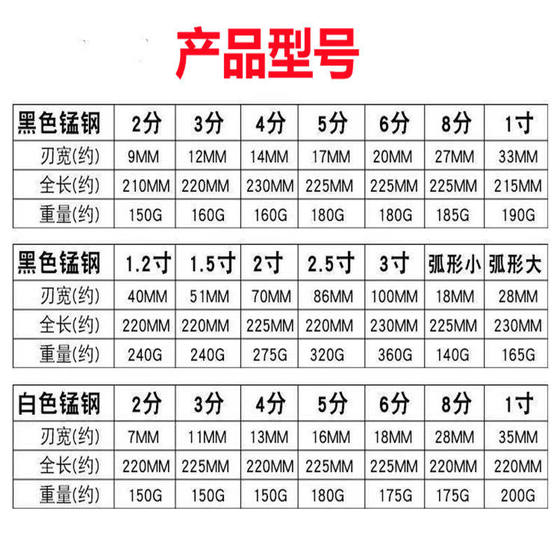 产品型号

| 黑色锰钢 | 2分 | 3分 | 4分 | 5分 | 6分 | 8分 | 1寸 |
|---|---|---|---|---|---|---|---|
| 刃宽(约) | 9MM | 12MM | 14MM | 17MM | 20MM | 27MM | 33MM |
| 全长(约) | 210MM | 220MM | 230MM | 225MM | 225MM | 225MM | 215MM |
| 重量(约) | 150G | 160G | 160G | 180G | 180G | 185G | 190G |

| 黑色锰钢 | 1.2寸 | 1.5寸 | 2寸 | 2.5寸 | 3寸 | 弧形小 | 弧形大 |
|---|---|---|---|---|---|---|---|
| 刃宽(约) | 40MM | 51MM | 70MM | 86MM | 100MM | 18MM | 28MM |
| 全长(约) | 220MM | 220MM | 225MM | 220MM | 230MM | 225MM | 230MM |
| 重量(约) | 240G | 240G | 275G | 320G | 360G | 140G | 165G |

| 白色锰钢 | 2分 | 3分 | 4分 | 5分 | 6分 | 8分 | 1寸 |
|---|---|---|---|---|---|---|---|
| 刃宽(约) | 7MM | 11MM | 13MM | 16MM | 18MM | 28MM | 35MM |
| 全长(约) | 220MM | 225MM | 220MM | 225MM | 225MM | 220MM | 220MM |
| 重量(约) | 150G | 150G | 150G | 180G | 175G | 175G | 200G |